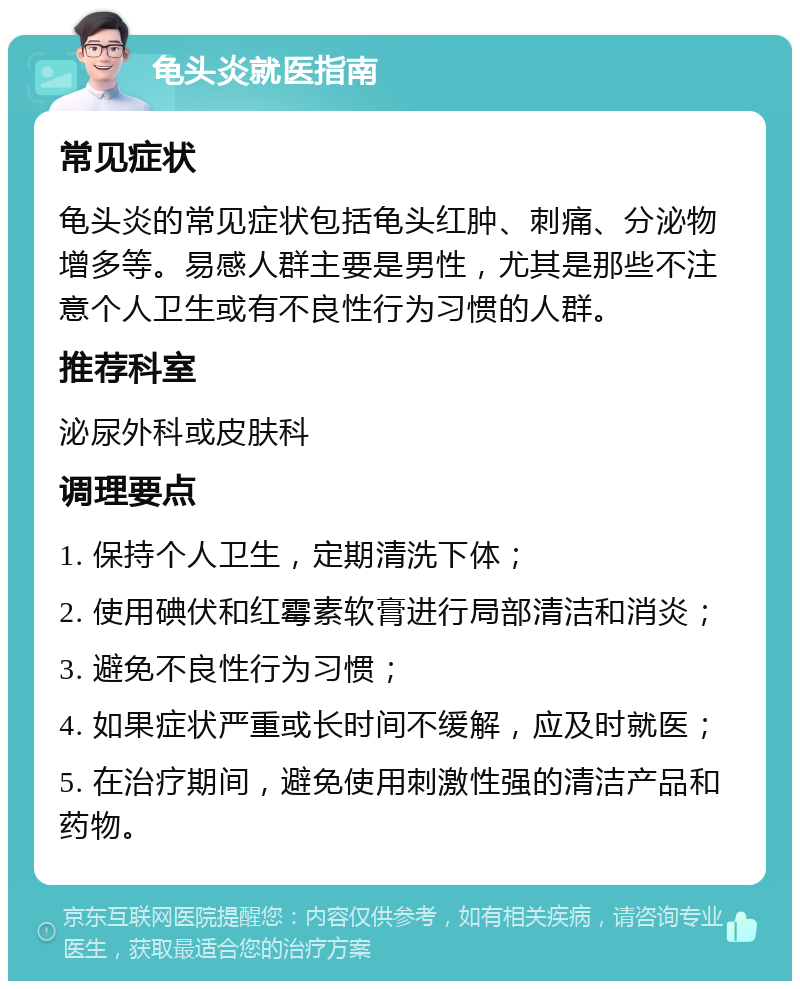 龟头炎就医指南

常见症状

龟头炎的常见症状包括龟头红肿、刺痛、分泌物增多等。易感人群主要是男性，尤其是那些不注意个人卫生或有不良性行为习惯的人群。

推荐科室

泌尿外科或皮肤科

调理要点

1. 保持个人卫生，定期清洗下体；

2. 使用碘伏和红霉素软膏进行局部清洁和消炎；

3. 避免不良性行为习惯；

4. 如果症状严重或长时间不缓解，应及时就医；

5. 在治疗期间，避免使用刺激性强的清洁产品和药物。

京东互联网医院提醒您：内容仅供参考，如有相关疾病，请咨询专业医生，获取最适合您的治疗方案